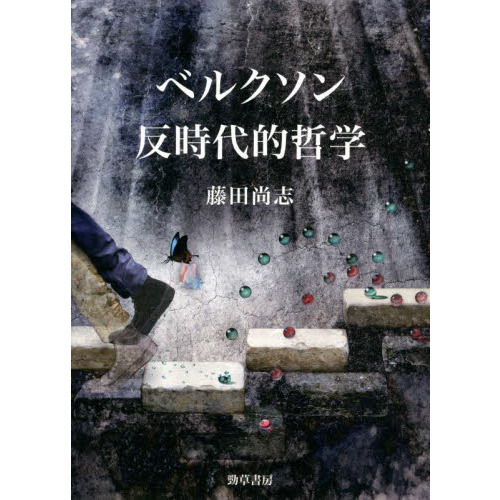 ベルクソン
反時代的哲学

藤田尚志

勁草書房